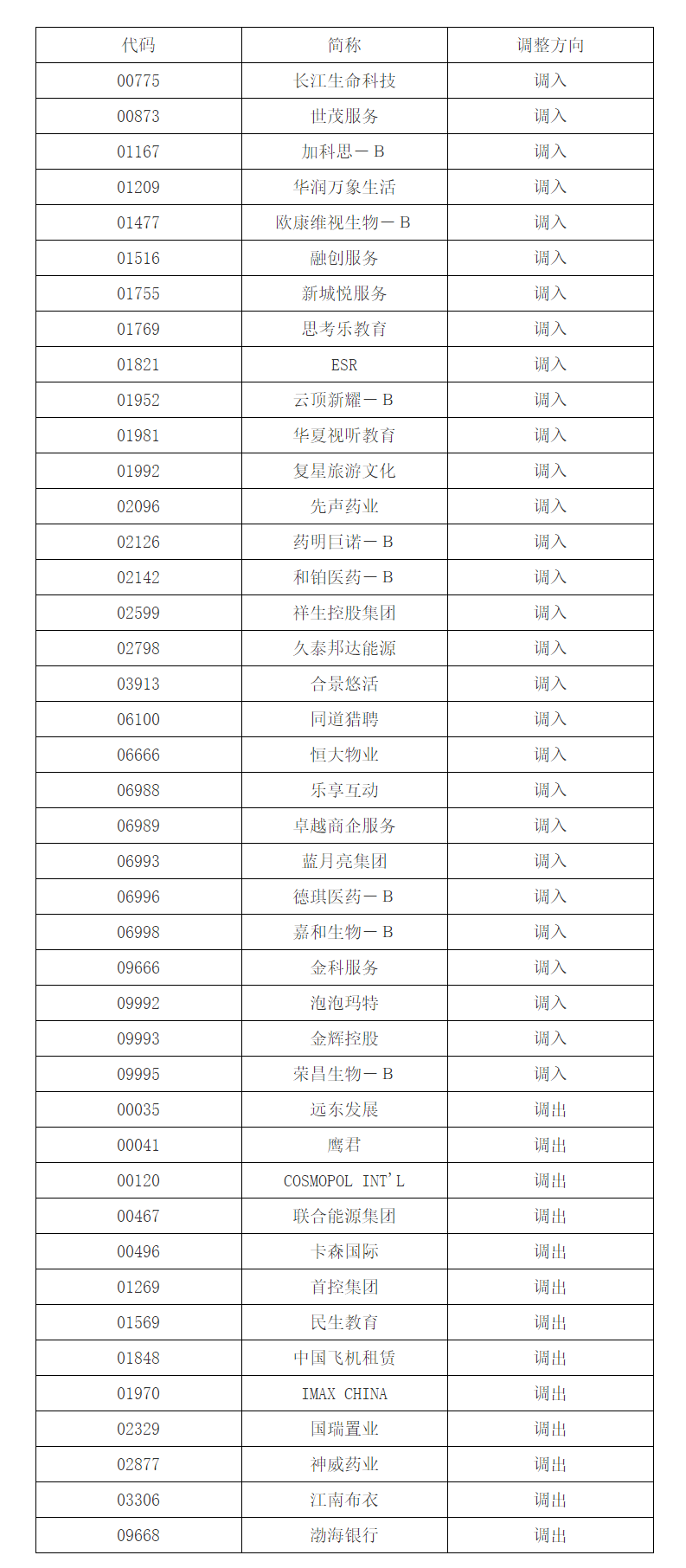 | 代码 | 简称 | 调整方向 |
|---|---|---|
| 00775 | 长江生命科技 | 调入 |
| 00873 | 世茂服务 | 调入 |
| 01167 | 加科思－B | 调入 |
| 01209 | 华润万象生活 | 调入 |
| 01477 | 欧康维视生物－B | 调入 |
| 01516 | 融创服务 | 调入 |
| 01755 | 新城悦服务 | 调入 |
| 01769 | 思考乐教育 | 调入 |
| 01821 | ESR | 调入 |
| 01952 | 云顶新耀－B | 调入 |
| 01981 | 华夏视听教育 | 调入 |
| 01992 | 复星旅游文化 | 调入 |
| 02096 | 先声药业 | 调入 |
| 02126 | 药明巨诺－B | 调入 |
| 02142 | 和铂医药－B | 调入 |
| 02599 | 祥生控股集团 | 调入 |
| 02798 | 久泰邦达能源 | 调入 |
| 03913 | 合景悠活 | 调入 |
| 06100 | 同道猎聘 | 调入 |
| 06666 | 恒大物业 | 调入 |
| 06988 | 乐享互动 | 调入 |
| 06989 | 卓越商企服务 | 调入 |
| 06993 | 蓝月亮集团 | 调入 |
| 06996 | 德琪医药－B | 调入 |
| 06998 | 嘉和生物－B | 调入 |
| 09666 | 金科服务 | 调入 |
| 09992 | 泡泡玛特 | 调入 |
| 09993 | 金辉控股 | 调入 |
| 09995 | 荣昌生物－B | 调入 |
| 00035 | 远东发展 | 调出 |
| 00041 | 鹰君 | 调出 |
| 00120 | COSMOPOL INT'L | 调出 |
| 00467 | 联合能源集团 | 调出 |
| 00496 | 卡森国际 | 调出 |
| 01269 | 首控集团 | 调出 |
| 01569 | 民生教育 | 调出 |
| 01848 | 中国飞机租赁 | 调出 |
| 01970 | IMAX CHINA | 调出 |
| 02329 | 国瑞置业 | 调出 |
| 02877 | 神威药业 | 调出 |
| 03306 | 江南布衣 | 调出 |
| 09668 | 渤海银行 | 调出 |